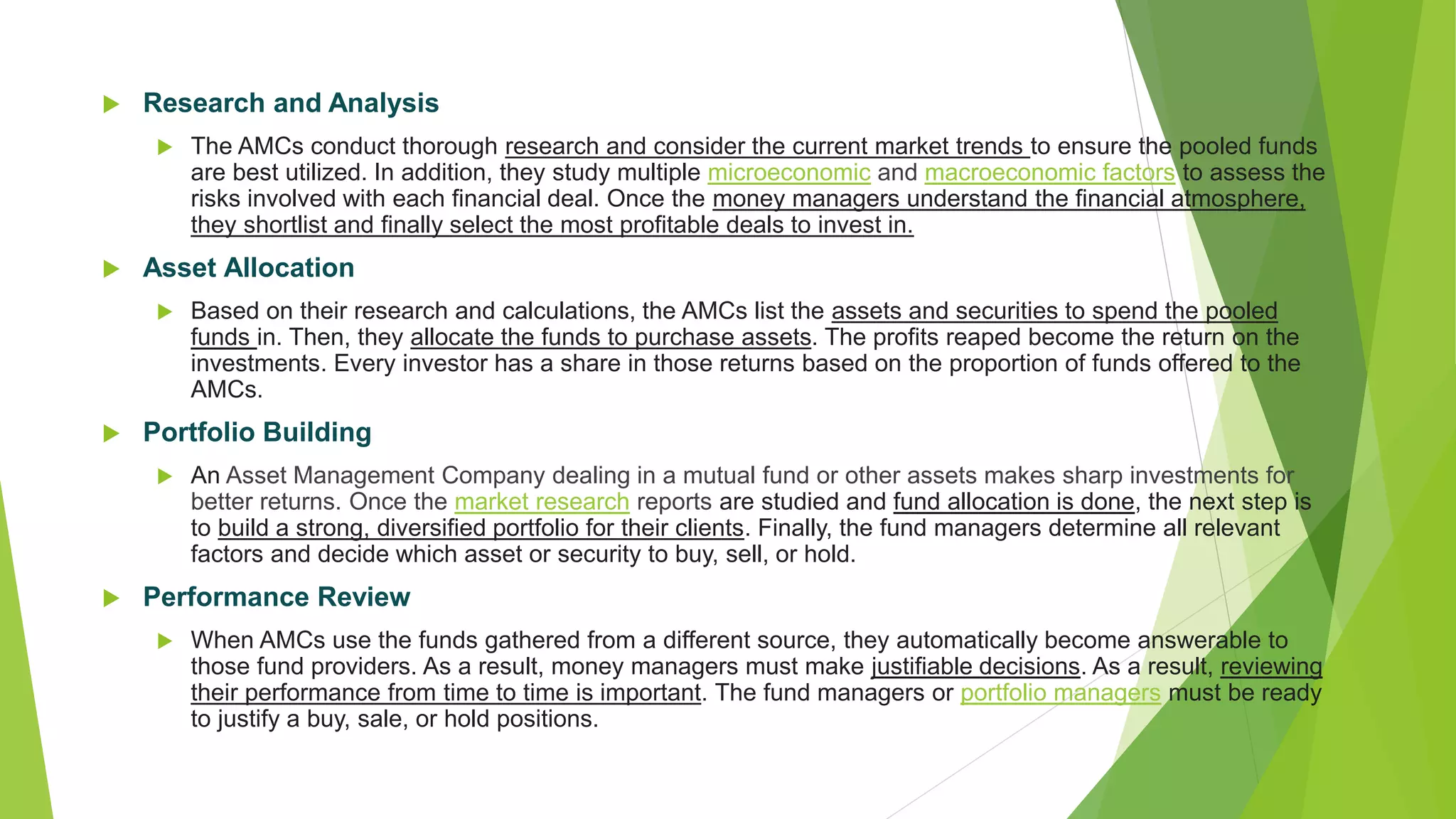 Research and Analysis

The AMCs conduct thorough research and consider the current market trends to ensure the pooled funds are best utilized. In addition, they study multiple microeconomic and macroeconomic factors to assess the risks involved with each financial deal. Once the money managers understand the financial atmosphere, they shortlist and finally select the most profitable deals to invest in.

Asset Allocation

Based on their research and calculations, the AMCs list the assets and securities to spend the pooled funds in. Then, they allocate the funds to purchase assets. The profits reaped become the return on the investments. Every investor has a share in those returns based on the proportion of funds offered to the AMCs.

Portfolio Building

An Asset Management Company dealing in a mutual fund or other assets makes sharp investments for better returns. Once the market research reports are studied and fund allocation is done, the next step is to build a strong, diversified portfolio for their clients. Finally, the fund managers determine all relevant factors and decide which asset or security to buy, sell, or hold.

Performance Review

When AMCs use the funds gathered from a different source, they automatically become answerable to those fund providers. As a result, money managers must make justifiable decisions. As a result, reviewing their performance from time to time is important. The fund managers or portfolio managers must be ready to justify a buy, sale, or hold positions.